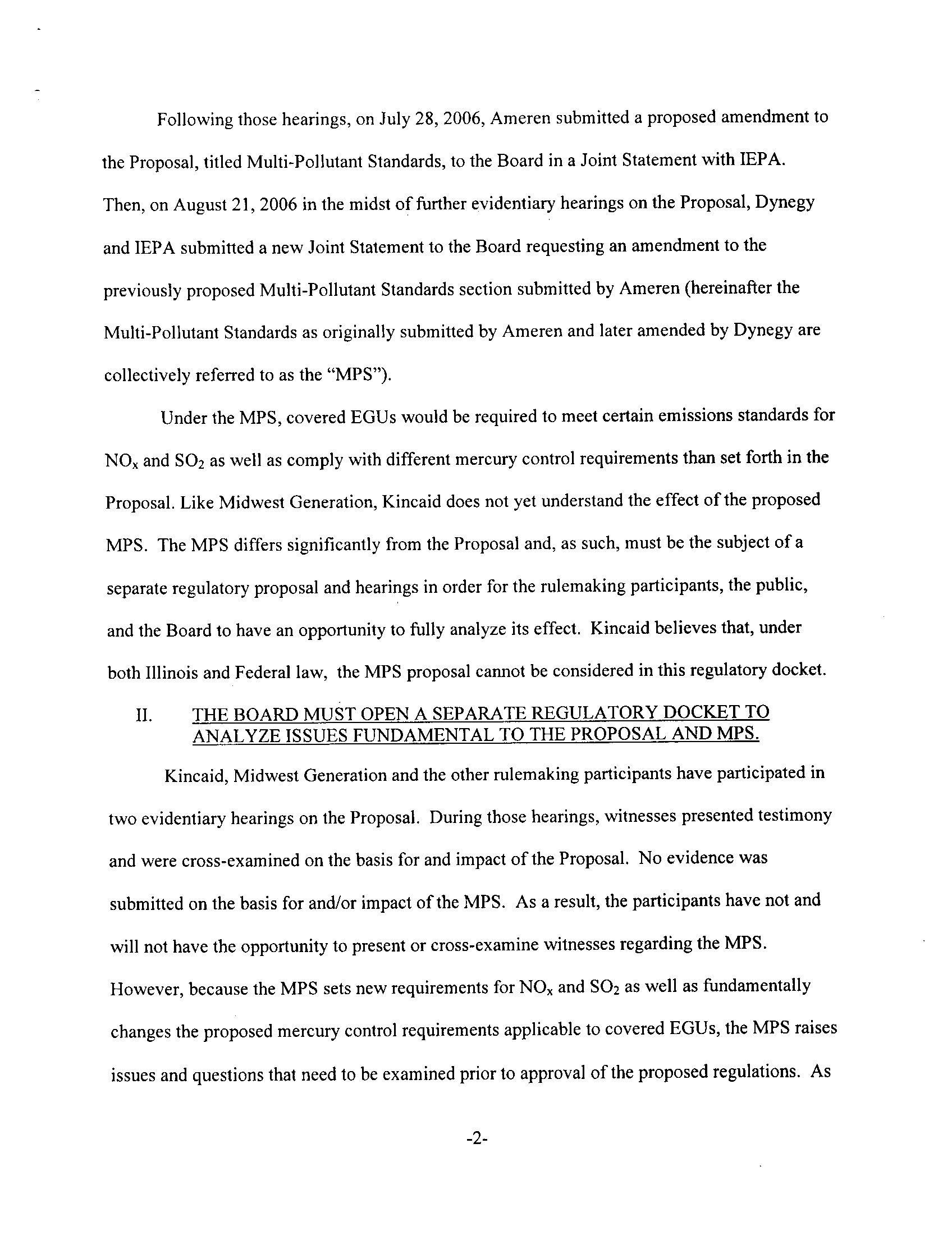 Following those hearings, on July 28, 2006, Ameren submitted a proposed amendment to the Proposal, titled Multi-Pollutant Standards, to the Board in a Joint Statement with IEPA. Then, on August 21, 2006 in the midst of further evidentiary hearings on the Proposal, Dynegy and IEPA submitted a new Joint Statement to the Board requesting an amendment to the previously proposed Multi-Pollutant Standards section submitted by Ameren (hereinafter the Multi-Pollutant Standards as originally submitted by Ameren and later amended by Dynegy are collectively referred to as the "MPS").

Under the MPS, covered EGUs would be required to meet certain emissions standards for $NO_x$ and $SO_2$ as well as comply with different mercury control requirements than set forth in the Proposal. Like Midwest Generation, Kincaid does not yet understand the effect of the proposed MPS. The MPS differs significantly from the Proposal and, as such, must be the subject of a separate regulatory proposal and hearings in order for the rulemaking participants, the public, and the Board to have an opportunity to fully analyze its effect. Kincaid believes that, under both Illinois and Federal law, the MPS proposal cannot be considered in this regulatory docket.

II. THE BOARD MUST OPEN A SEPARATE REGULATORY DOCKET TO ANALYZE ISSUES FUNDAMENTAL TO THE PROPOSAL AND MPS.

Kincaid, Midwest Generation and the other rulemaking participants have participated in two evidentiary hearings on the Proposal. During those hearings, witnesses presented testimony and were cross-examined on the basis for and impact of the Proposal. No evidence was submitted on the basis for and/or impact of the MPS. As a result, the participants have not and will not have the opportunity to present or cross-examine witnesses regarding the MPS. However, because the MPS sets new requirements for $NO_x$ and $SO_2$ as well as fundamentally changes the proposed mercury control requirements applicable to covered EGUs, the MPS raises issues and questions that need to be examined prior to approval of the proposed regulations. As

-2-